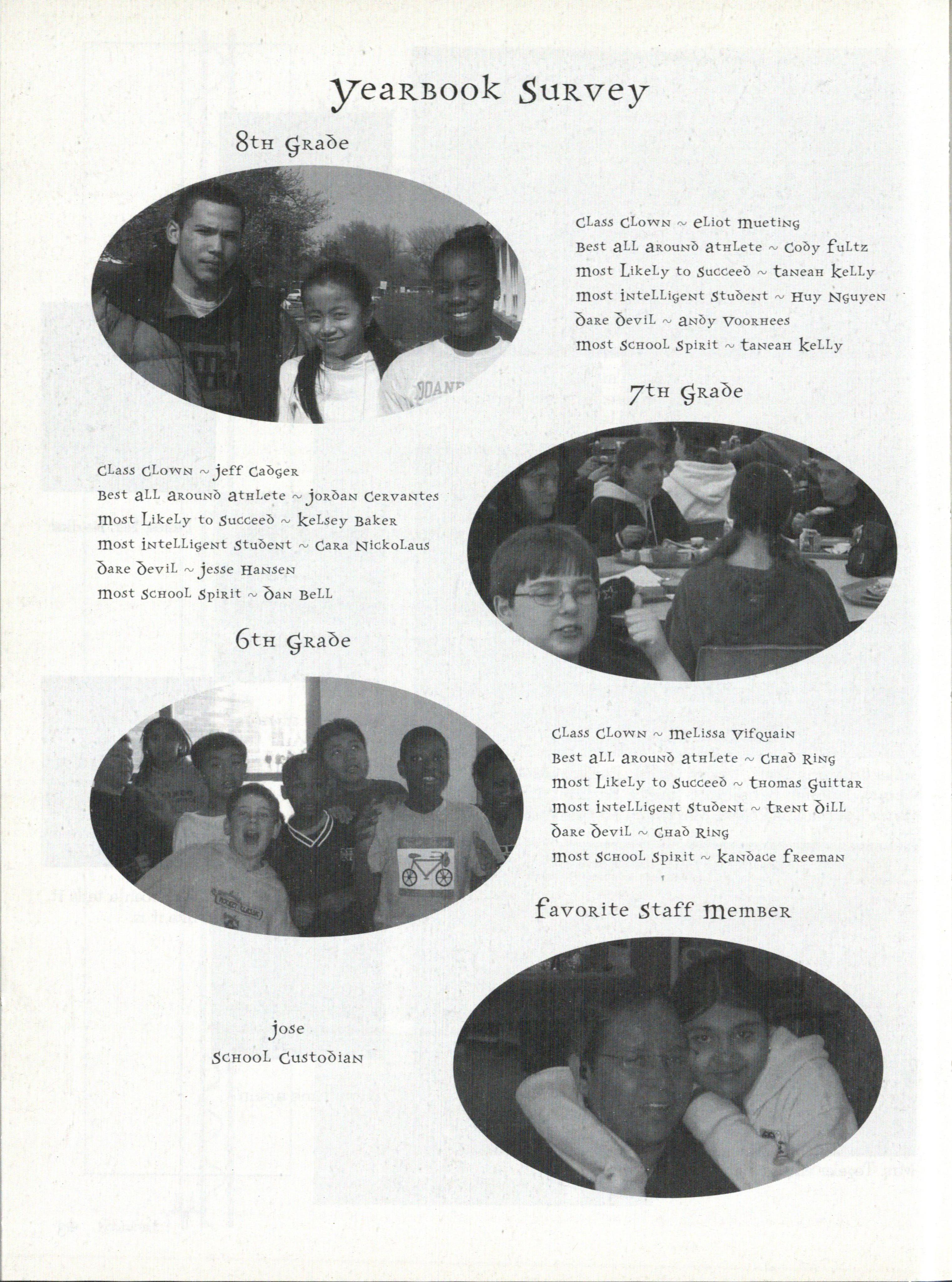 Yearbook Survey

8th Grade

Class Clown ~ Eliot Mueting
Best All Around Athlete ~ Cody Fultz
Most Likely to Succeed ~ Taneah Kelly
Most Intelligent Student ~ Huy Nguyen
Dare Devil ~ Andy Voorhees
Most School Spirit ~ Taneah Kelly

7th Grade

Class Clown ~ Jeff Cadger
Best All Around Athlete ~ Jordan Cervantes
Most Likely to Succeed ~ Kelsey Baker
Most Intelligent Student ~ Cara Nickolaus
Dare Devil ~ Jesse Hansen
Most School Spirit ~ Dan Bell

6th Grade

Class Clown ~ Melissa Vifquain
Best All Around Athlete ~ Chad Ring
Most Likely to Succeed ~ Thomas Guittar
Most Intelligent Student ~ Trent Dill
Dare Devil ~ Chad Ring
Most School Spirit ~ Kandace Freeman

Favorite Staff Member

Jose
School Custodian